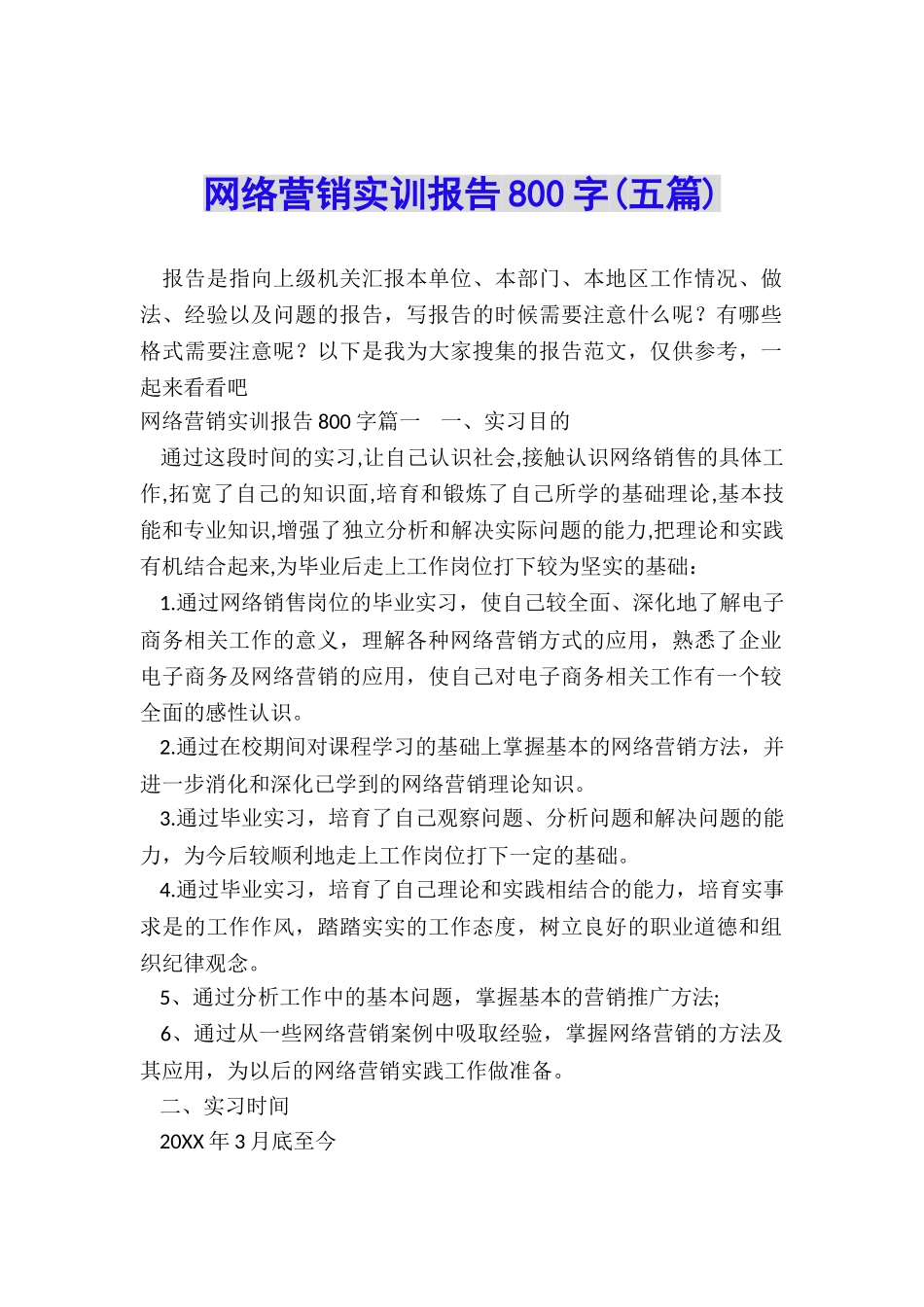 网络营销实训报告800字(五篇)

报告是指向上级机关汇报本单位、本部门、本地区工作情况、做法、经验以及问题的报告，写报告的时候需要注意什么呢？有哪些格式需要注意呢？以下是我为大家搜集的报告范文，仅供参考，一起来看看吧

网络营销实训报告800字篇一　一、实习目的

通过这段时间的实习,让自己认识社会,接触认识网络销售的具体工作,拓宽了自己的知识面,培育和锻炼了自己所学的基础理论,基本技能和专业知识,增强了独立分析和解决实际问题的能力,把理论和实践有机结合起来,为毕业后走上工作岗位打下较为坚实的基础：

1.通过网络销售岗位的毕业实习，使自己较全面、深化地了解电子商务相关工作的意义，理解各种网络营销方式的应用，熟悉了企业电子商务及网络营销的应用，使自己对电子商务相关工作有一个较全面的感性认识。

2.通过在校期间对课程学习的基础上掌握基本的网络营销方法，并进一步消化和深化已学到的网络营销理论知识。

3.通过毕业实习，培育了自己观察问题、分析问题和解决问题的能力，为今后较顺利地走上工作岗位打下一定的基础。

4.通过毕业实习，培育了自己理论和实践相结合的能力，培育实事求是的工作作风，踏踏实实的工作态度，树立良好的职业道德和组织纪律观念。

5、通过分析工作中的基本问题，掌握基本的营销推广方法;

6、通过从一些网络营销案例中吸取经验，掌握网络营销的方法及其应用，为以后的网络营销实践工作做准备。

二、实习时间

20XX年3月底至今